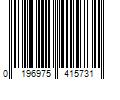 0 196975 415731